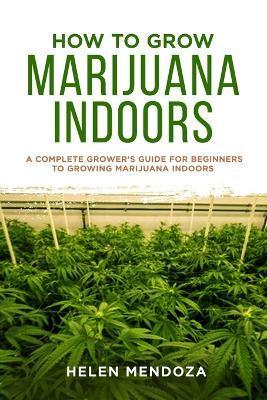 HOW TO GROW
MARIJUANA
INDOORS

A COMPLETE GROWER'S GUIDE FOR BEGINNERS TO GROWING MARIJUANA INDOORS

HELEN MENDOZA